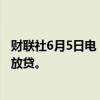 财联社6月5日电
放贷。